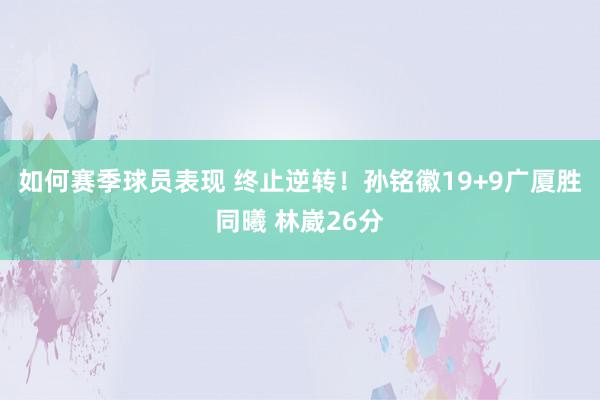 如何赛季球员表现 终止逆转！孙铭徽19+9广厦胜同曦 林葳26分